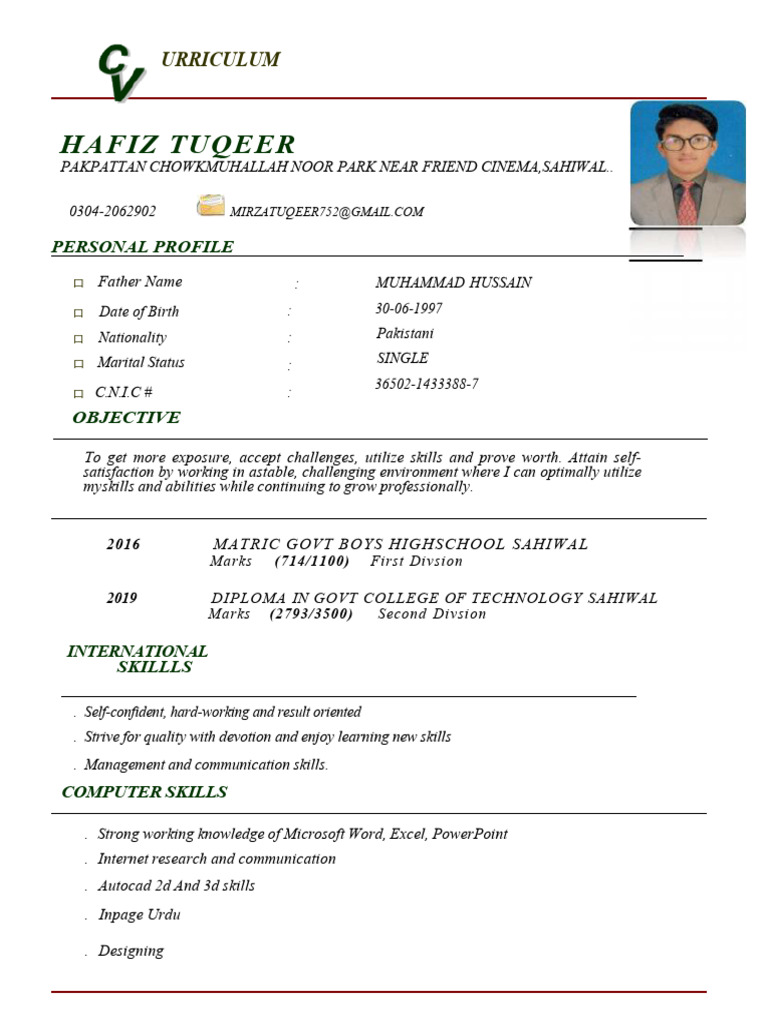 CV URRICULUM

HAFIZ TUQEER
PAKPATTAN CHOWKMUHALLAH NOOR PARK NEAR FRIEND CINEMA,SAHIWAL..

0304-2062902 MIRZATUQEER752@GMAIL.COM

PERSONAL PROFILE

| | | |
|---|---|---|
| □ Father Name | : | MUHAMMAD HUSSAIN |
| □ Date of Birth | : | 30-06-1997 |
| □ Nationality | : | Pakistani |
| □ Marital Status | : | SINGLE |
| □ C.N.I.C # | : | 36502-1433388-7 |

OBJECTIVE

To get more exposure, accept challenges, utilize skills and prove worth. Attain self-satisfaction by working in astable, challenging environment where I can optimally utilize myskills and abilities while continuing to grow professionally.

2016 MATRIC GOVT BOYS HIGHSCHOOL SAHIWAL
Marks (714/1100) First Divsion

2019 DIPLOMA IN GOVT COLLEGE OF TECHNOLOGY SAHIWAL
Marks (2793/3500) Second Divsion

INTERNATIONAL SKILLLS

. Self-confident, hard-working and result oriented
. Strive for quality with devotion and enjoy learning new skills
. Management and communication skills.

COMPUTER SKILLS

. Strong working knowledge of Microsoft Word, Excel, PowerPoint
. Internet research and communication
. Autocad 2d And 3d skills
. Inpage Urdu
. Designing